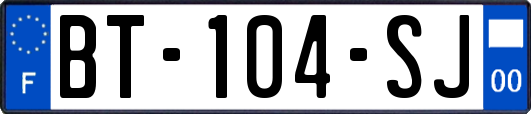 F
BT-104-SJ
00